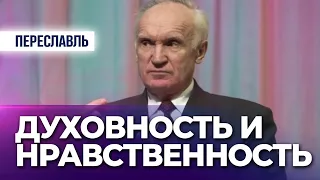 ПЕРЕСЛАВЛЬ

ДУХОВНОСТЬ И НРАВСТВЕННОСТЬ